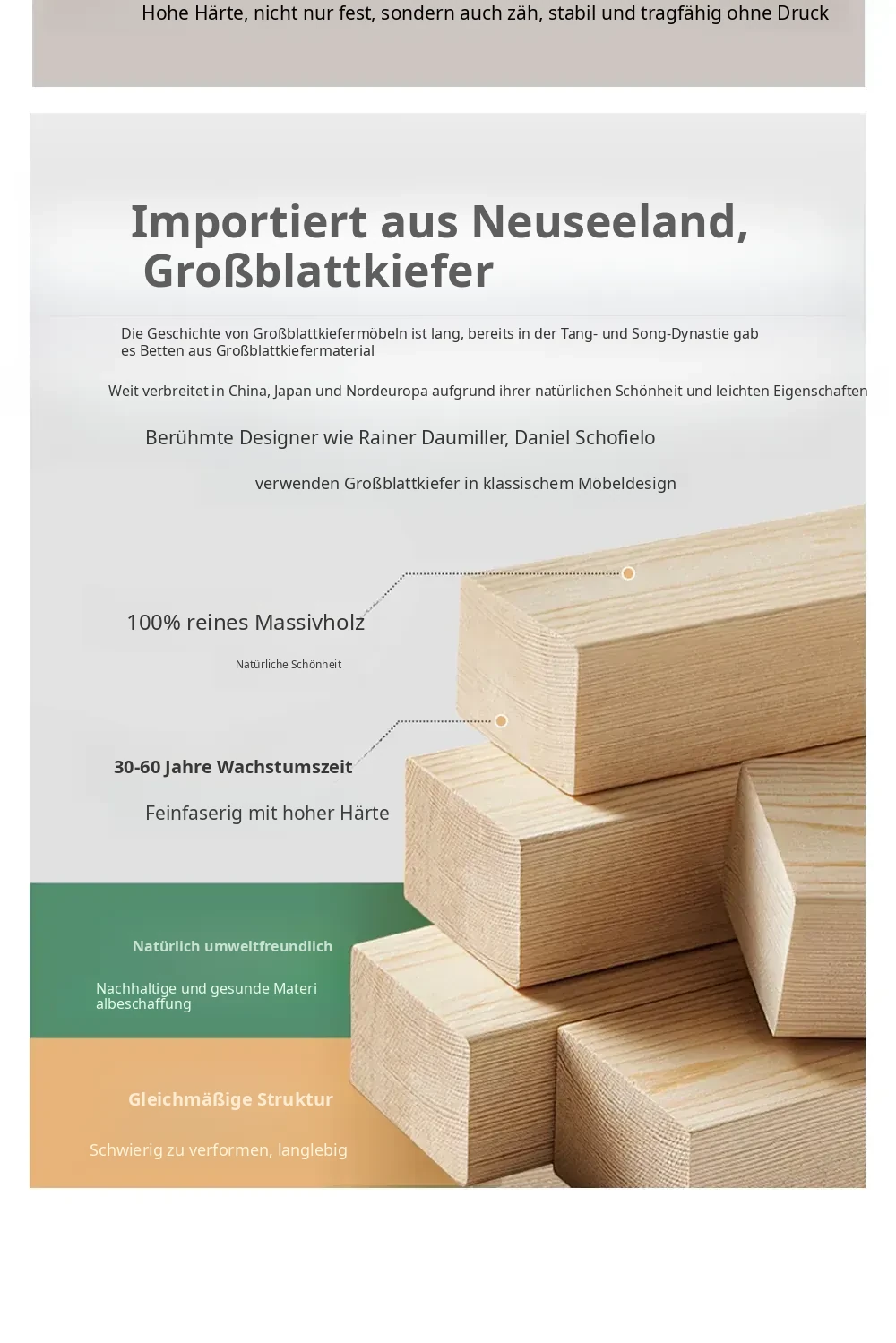 Hohe Härte, nicht nur fest, sondern auch zäh, stabil und tragfähig ohne Druck

Importiert aus Neuseeland, Großblattkiefer

Die Geschichte von Großblattkiefermöbeln ist lang, bereits in der Tang- und Song-Dynastie gab es Betten aus Großblattkiefermaterial

Weit verbreitet in China, Japan und Nordeuropa aufgrund ihrer natürlichen Schönheit und leichten Eigenschaften

Berühmte Designer wie Rainer Daumiller, Daniel Schofielo

verwenden Großblattkiefer in klassischem Möbeldesign

100% reines Massivholz

Natürliche Schönheit

30-60 Jahre Wachstumszeit

Feinfaserig mit hoher Härte

Natürlich umweltfreundlich

Nachhaltige und gesunde Materi albeschaffung

Gleichmäßige Struktur

Schwierig zu verformen, langlebig